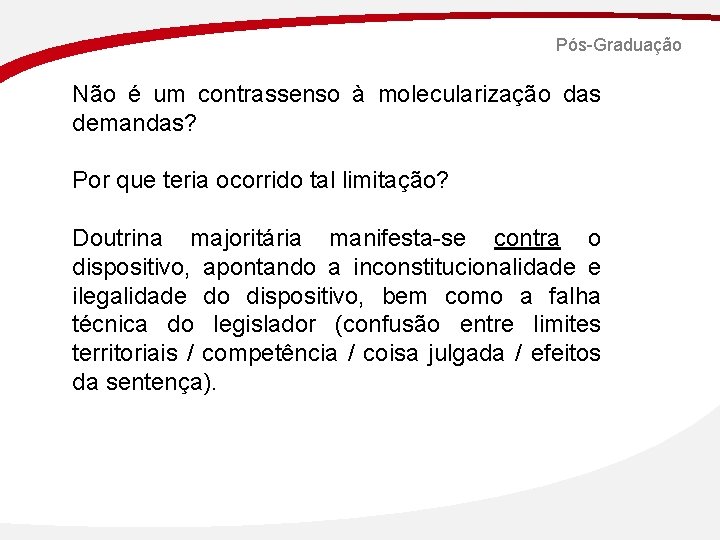 Pós-Graduação

Não é um contrassenso à molecularização das demandas?

Por que teria ocorrido tal limitação?

Doutrina majoritária manifesta-se contra o dispositivo, apontando a inconstitucionalidade e ilegalidade do dispositivo, bem como a falha técnica do legislador (confusão entre limites territoriais / competência / coisa julgada / efeitos da sentença).